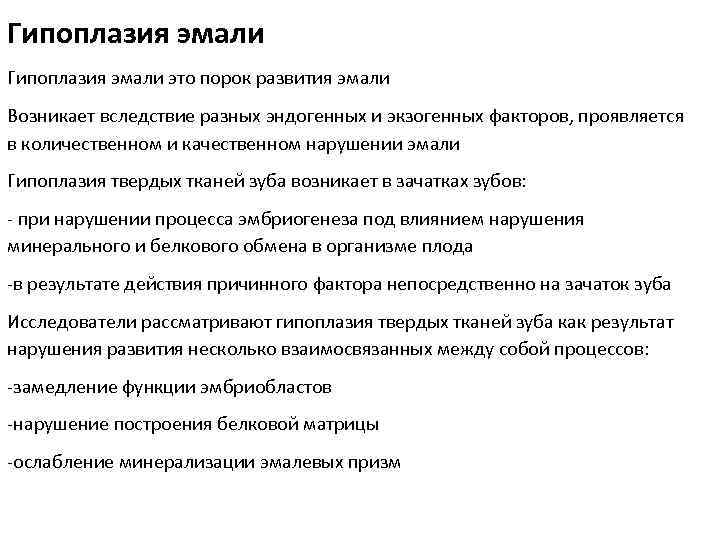 Гипоплазия эмали

Гипоплазия эмали это порок развития эмали

Возникает вследствие разных эндогенных и экзогенных факторов, проявляется в количественном и качественном нарушении эмали

Гипоплазия твердых тканей зуба возникает в зачатках зубов:

- при нарушении процесса эмбриогенеза под влиянием нарушения минерального и белкового обмена в организме плода

-в результате действия причинного фактора непосредственно на зачаток зуба

Исследователи рассматривают гипоплазия твердых тканей зуба как результат нарушения развития несколько взаимосвязанных между собой процессов:

-замедление функции эмбриобластов

-нарушение построения белковой матрицы

-ослабление минерализации эмалевых призм